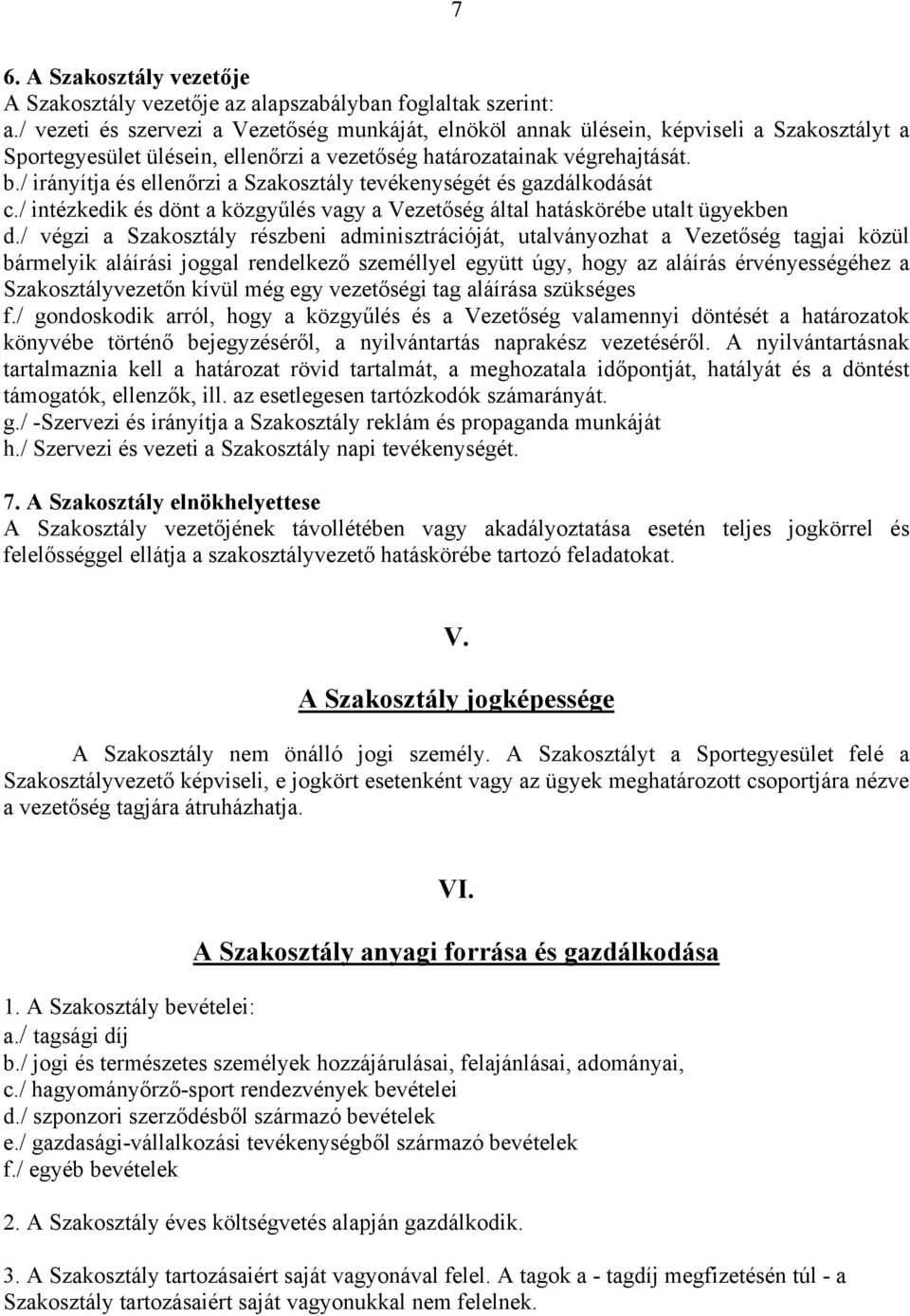 7

6. A Szakosztály vezetője
A Szakosztály vezetője az alapszabályban foglaltak szerint:
a./ vezeti és szervezi a Vezetőség munkáját, elnököl annak ülésein, képviseli a Szakosztályt a Sportegyesület ülésein, ellenőrzi a vezetőség határozatainak végrehajtását.
b./ irányítja és ellenőrzi a Szakosztály tevékenységét és gazdálkodását
c./ intézkedik és dönt a közgyűlés vagy a Vezetőség által hatáskörébe utalt ügyekben
d./ végzi a Szakosztály részbeni adminisztrációját, utalványozhat a Vezetőség tagjai közül bármelyik aláírási joggal rendelkező személlyel együtt úgy, hogy az aláírás érvényességéhez a Szakosztályvezetőn kívül még egy vezetőségi tag aláírása szükséges
f./ gondoskodik arról, hogy a közgyűlés és a Vezetőség valamennyi döntését a határozatok könyvébe történő bejegyzéséről, a nyilvántartás naprakész vezetéséről. A nyilvántartásnak tartalmaznia kell a határozat rövid tartalmát, a meghozatala időpontját, hatályát és a döntést támogatók, ellenzők, ill. az esetlegesen tartózkodók számarányát.
g./ -Szervezi és irányítja a Szakosztály reklám és propaganda munkáját
h./ Szervezi és vezeti a Szakosztály napi tevékenységét.

7. A Szakosztály elnökhelyettese
A Szakosztály vezetőjének távollétében vagy akadályoztatása esetén teljes jogkörrel és felelősséggel ellátja a szakosztályvezető hatáskörébe tartozó feladatokat.

V.

A Szakosztály jogképessége

A Szakosztály nem önálló jogi személy. A Szakosztályt a Sportegyesület felé a Szakosztályvezető képviseli, e jogkört esetenként vagy az ügyek meghatározott csoportjára nézve a vezetőség tagjára átruházhatja.

VI.

A Szakosztály anyagi forrása és gazdálkodása

1. A Szakosztály bevételei:
a./ tagsági díj
b./ jogi és természetes személyek hozzájárulásai, felajánlásai, adományai,
c./ hagyományőrző-sport rendezvények bevételei
d./ szponzori szerződésből származó bevételek
e./ gazdasági-vállalkozási tevékenységből származó bevételek
f./ egyéb bevételek

2. A Szakosztály éves költségvetés alapján gazdálkodik.

3. A Szakosztály tartozásaiért saját vagyonával felel. A tagok a - tagdíj megfizetésén túl - a Szakosztály tartozásaiért saját vagyonukkal nem felelnek.